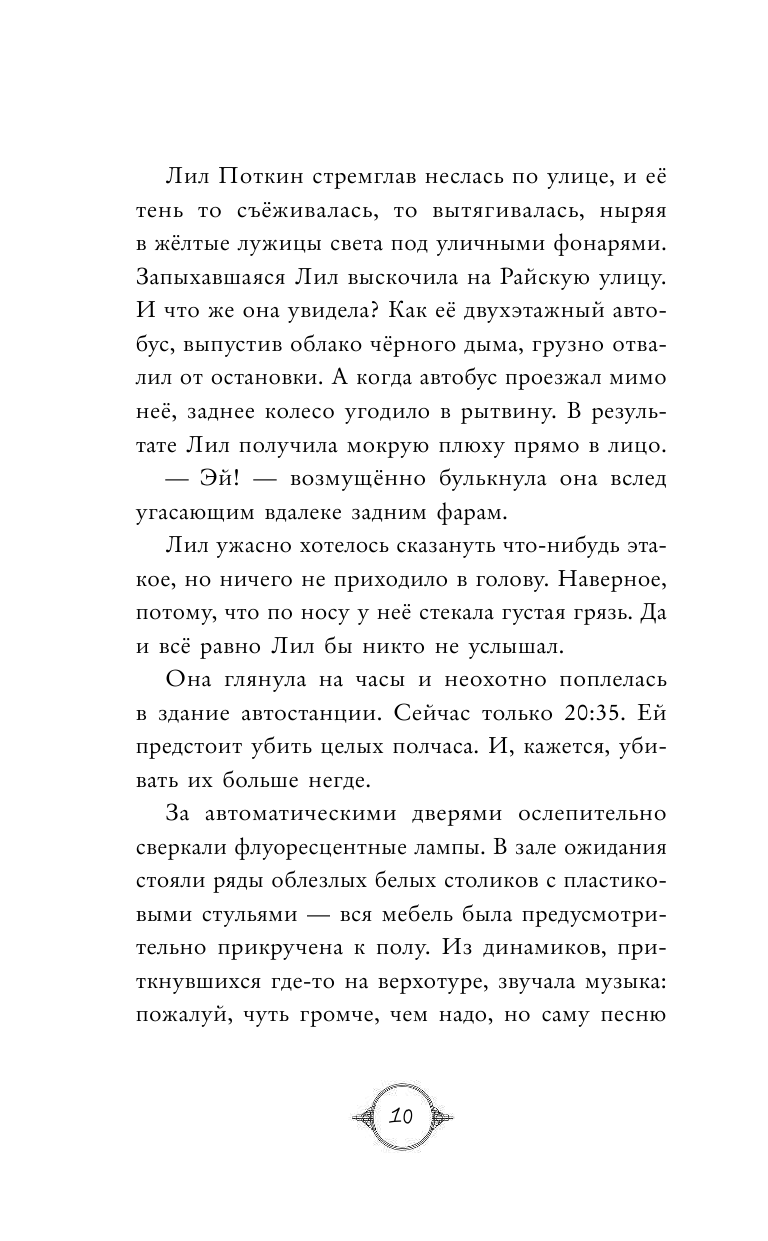 Лил Поткин стремглав неслась по улице, и её тень то съёживалась, то вытягивалась, ныряя в жёлтые лужицы света под уличными фонарями. Запыхавшаяся Лил выскочила на Райскую улицу. И что же она увидела? Как её двухэтажный автобус, выпустив облако чёрного дыма, грузно отвалил от остановки. А когда автобус проезжал мимо неё, заднее колесо угодило в рытвину. В результате Лил получила мокрую плюху прямо в лицо.

— Эй! — возмущённо булькнула она вслед угасающим вдалеке задним фарам.

Лил ужасно хотелось сказануть что-нибудь этакое, но ничего не приходило в голову. Наверное, потому, что по носу у неё стекала густая грязь. Да и всё равно Лил бы никто не услышал.

Она глянула на часы и неохотно поплелась в здание автостанции. Сейчас только 20:35. Ей предстоит убить целых полчаса. И, кажется, убивать их больше негде.

За автоматическими дверями ослепительно сверкали флуоресцентные лампы. В зале ожидания стояли ряды облезлых белых столиков с пластиковыми стульями — вся мебель была предусмотрительно прикручена к полу. Из динамиков, приткнувшихся где-то на верхотуре, звучала музыка: пожалуй, чуть громче, чем надо, но саму песню

10